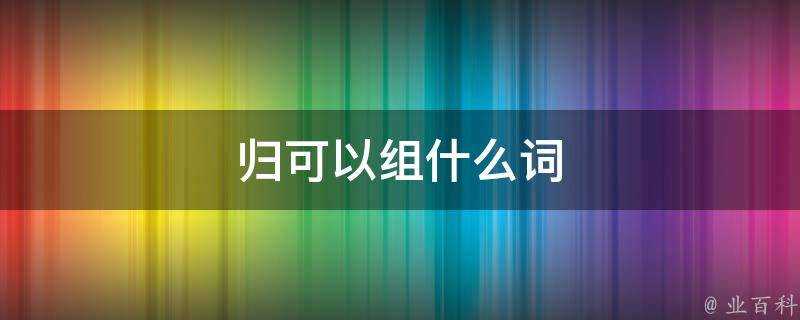 归可以组什么词

@ 业百科